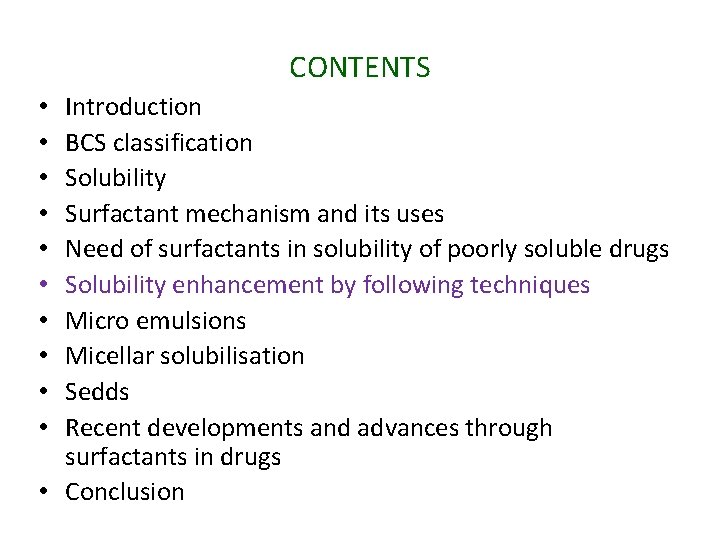 CONTENTS

• Introduction
• BCS classification
• Solubility
• Surfactant mechanism and its uses
• Need of surfactants in solubility of poorly soluble drugs
• Solubility enhancement by following techniques
• Micro emulsions
• Micellar solubilisation
• Sedds
• Recent developments and advances through surfactants in drugs
• Conclusion